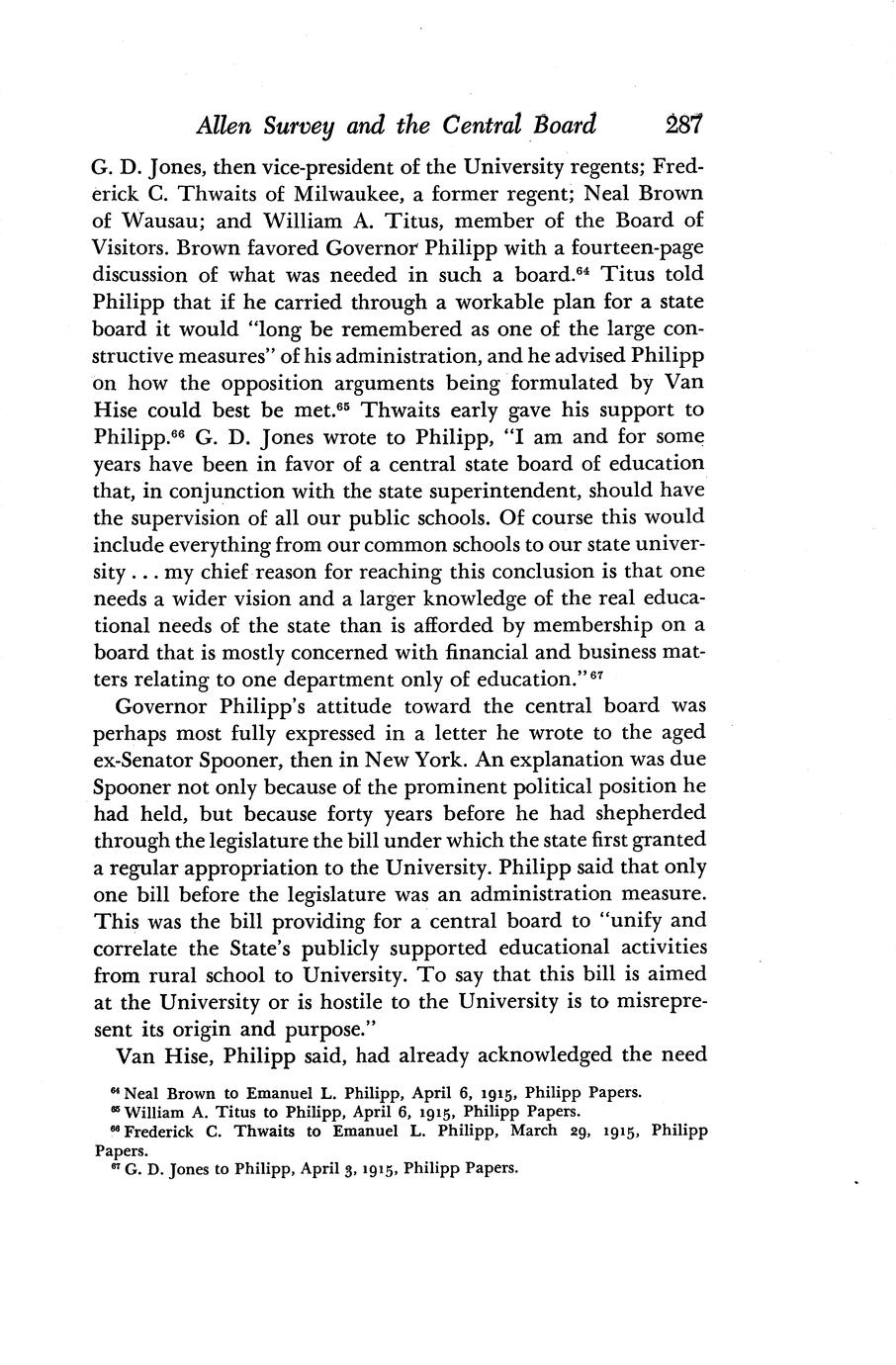 Allen Survey and the Central Board 287

G. D. Jones, then vice-president of the University regents; Frederick C. Thwaits of Milwaukee, a former regent; Neal Brown of Wausau; and William A. Titus, member of the Board of Visitors. Brown favored Governor Philipp with a fourteen-page discussion of what was needed in such a board.$^{64}$ Titus told Philipp that if he carried through a workable plan for a state board it would "long be remembered as one of the large constructive measures" of his administration, and he advised Philipp on how the opposition arguments being formulated by Van Hise could best be met.$^{65}$ Thwaits early gave his support to Philipp.$^{66}$ G. D. Jones wrote to Philipp, "I am and for some years have been in favor of a central state board of education that, in conjunction with the state superintendent, should have the supervision of all our public schools. Of course this would include everything from our common schools to our state university . . . my chief reason for reaching this conclusion is that one needs a wider vision and a larger knowledge of the real educational needs of the state than is afforded by membership on a board that is mostly concerned with financial and business matters relating to one department only of education."$^{67}$

Governor Philipp's attitude toward the central board was perhaps most fully expressed in a letter he wrote to the aged ex-Senator Spooner, then in New York. An explanation was due Spooner not only because of the prominent political position he had held, but because forty years before he had shepherded through the legislature the bill under which the state first granted a regular appropriation to the University. Philipp said that only one bill before the legislature was an administration measure. This was the bill providing for a central board to "unify and correlate the State's publicly supported educational activities from rural school to University. To say that this bill is aimed at the University or is hostile to the University is to misrepresent its origin and purpose."

Van Hise, Philipp said, had already acknowledged the need

$^{64}$ Neal Brown to Emanuel L. Philipp, April 6, 1915, Philipp Papers.
$^{65}$ William A. Titus to Philipp, April 6, 1915, Philipp Papers.
$^{66}$ Frederick C. Thwaits to Emanuel L. Philipp, March 29, 1915, Philipp Papers.
$^{67}$ G. D. Jones to Philipp, April 3, 1915, Philipp Papers.